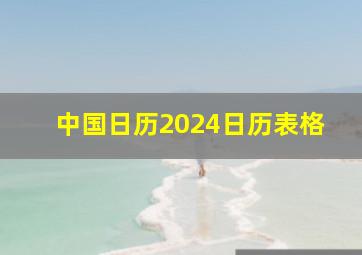 中国日历2024日历表格